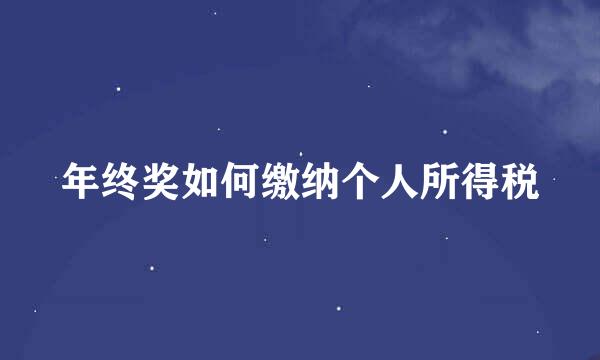 年终奖如何缴纳个人所得税